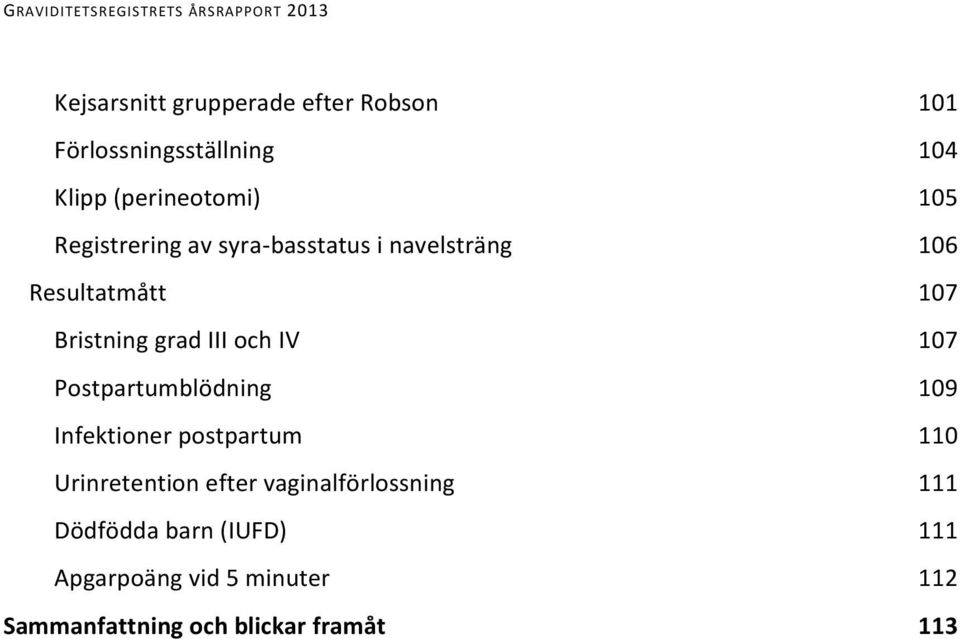 GRAVIDITETSREGISTRETS ÅRSRAPPORT 2013

Kejsarsnitt grupperade efter Robson 101

Förlossningsställning 104

Klipp (perineotomi) 105

Registrering av syra-basstatus i navelsträng 106

Resultatmått 107

Bristning grad III och IV 107

Postpartumblödning 109

Infektioner postpartum 110

Urinretention efter vaginalförlossning 111

Dödfödda barn (IUFD) 111

Apgarpoäng vid 5 minuter 112

Sammanfattning och blickar framåt 113